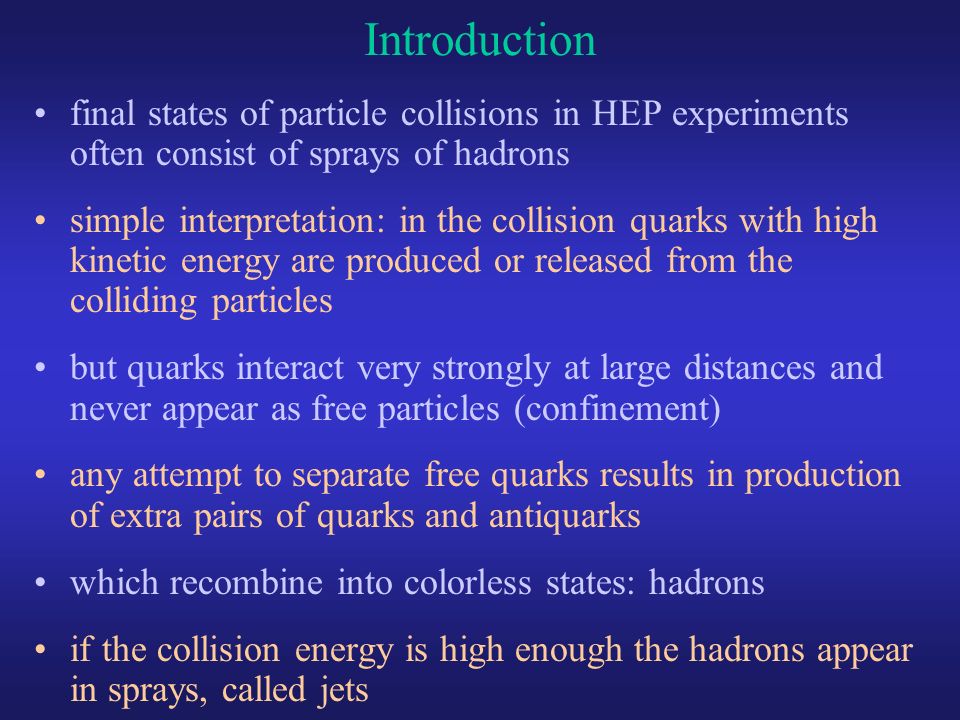 Introduction

• final states of particle collisions in HEP experiments often consist of sprays of hadrons

• simple interpretation: in the collision quarks with high kinetic energy are produced or released from the colliding particles

• but quarks interact very strongly at large distances and never appear as free particles (confinement)

• any attempt to separate free quarks results in production of extra pairs of quarks and antiquarks

• which recombine into colorless states: hadrons

• if the collision energy is high enough the hadrons appear in sprays, called jets